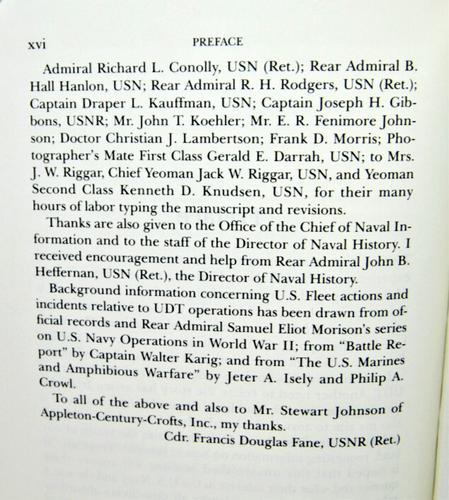 xvi PREFACE

Admiral Richard L. Conolly, USN (Ret.); Rear Admiral B. Hall Hanlon, USN; Rear Admiral R. H. Rodgers, USN (Ret.); Captain Draper L. Kauffman, USN; Captain Joseph H. Gibbons, USNR; Mr. John T. Koehler; Mr. E. R. Fenimore Johnson; Doctor Christian J. Lambertson; Frank D. Morris; Photographer's Mate First Class Gerald E. Darrah, USN; to Mrs. J. W. Riggar, Chief Yeoman Jack W. Riggar, USN, and Yeoman Second Class Kenneth D. Knudsen, USN, for their many hours of labor typing the manuscript and revisions.

Thanks are also given to the Office of the Chief of Naval Information and to the staff of the Director of Naval History. I received encouragement and help from Rear Admiral John B. Heffernan, USN (Ret.), the Director of Naval History.

Background information concerning U.S. Fleet actions and incidents relative to UDT operations has been drawn from official records and Rear Admiral Samuel Eliot Morison's series on U.S. Navy Operations in World War II; from "Battle Report" by Captain Walter Karig; and from "The U.S. Marines and Amphibious Warfare" by Jeter A. Isely and Philip A. Crowl.

To all of the above and also to Mr. Stewart Johnson of Appleton-Century-Crofts, Inc., my thanks.

Cdr. Francis Douglas Fane, USNR (Ret.)